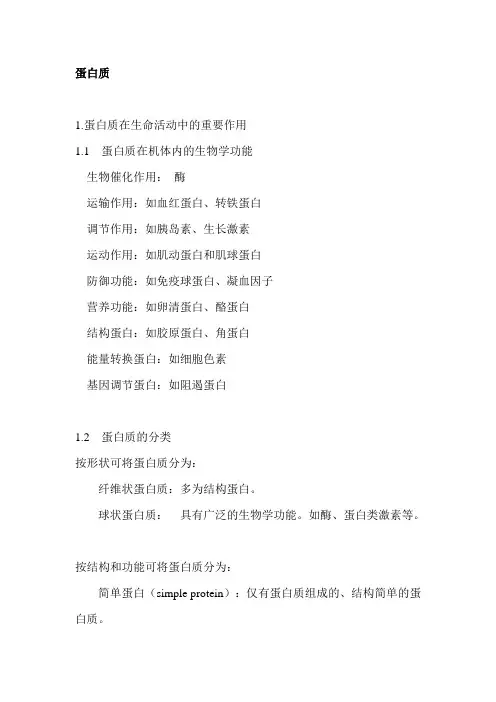 蛋白质

1.蛋白质在生命活动中的重要作用

1.1 蛋白质在机体内的生物学功能

生物催化作用： 酶

运输作用：如血红蛋白、转铁蛋白

调节作用：如胰岛素、生长激素

运动作用：如肌动蛋白和肌球蛋白

防御功能：如免疫球蛋白、凝血因子

营养功能：如卵清蛋白、酪蛋白

结构蛋白：如胶原蛋白、角蛋白

能量转换蛋白：如细胞色素

基因调节蛋白：如阻遏蛋白

1.2 蛋白质的分类

按形状可将蛋白质分为：

纤维状蛋白质：多为结构蛋白。

球状蛋白质： 具有广泛的生物学功能。如酶、蛋白类激素等。

按结构和功能可将蛋白质分为：

简单蛋白（simple protein）：仅有蛋白质组成的、结构简单的蛋白质。